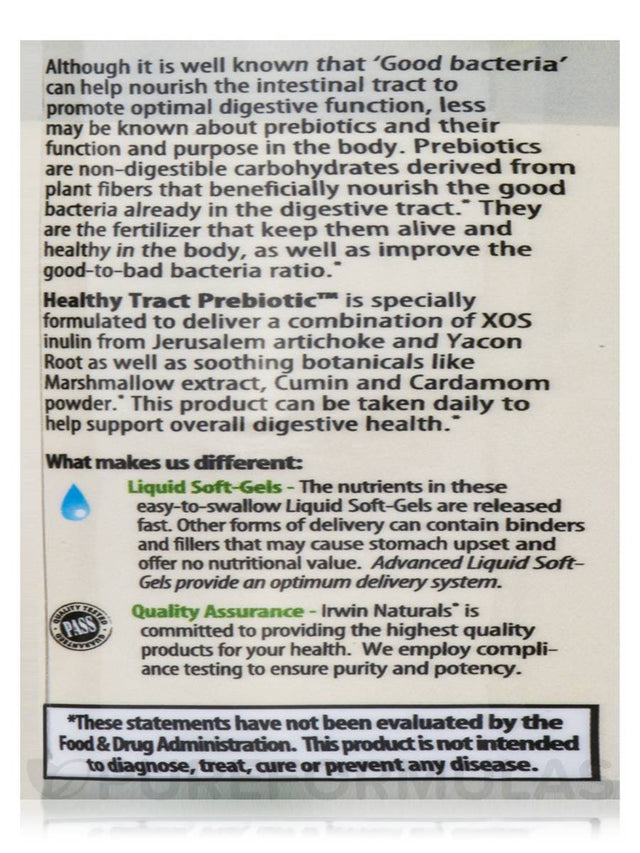 Although it is well known that 'Good bacteria' can help nourish the intestinal tract to promote optimal digestive function, less may be known about prebiotics and their function and purpose in the body. Prebiotics are non-digestible carbohydrates derived from plant fibers that beneficially nourish the good bacteria already in the digestive tract.* They are the fertilizer that keep them alive and healthy in the body, as well as improve the good-to-bad bacteria ratio.*

Healthy Tract Prebiotic™ is specially formulated to deliver a combination of XOS inulin from Jerusalem artichoke and Yacon Root as well as soothing botanicals like Marshmallow extract, Cumin and Cardamom powder.* This product can be taken daily to help support overall digestive health.*

What makes us different:

Liquid Soft-Gels - The nutrients in these easy-to-swallow Liquid Soft-Gels are released fast. Other forms of delivery can contain binders and fillers that may cause stomach upset and offer no nutritional value. Advanced Liquid Soft-Gels provide an optimum delivery system.

QUALITY TESTED PASS GUARANTEED

Quality Assurance - Irwin Naturals* is committed to providing the highest quality products for your health. We employ compliance testing to ensure purity and potency.

*These statements have not been evaluated by the Food & Drug Administration. This product is not intended to diagnose, treat, cure or prevent any disease.

PUREFORMULAS